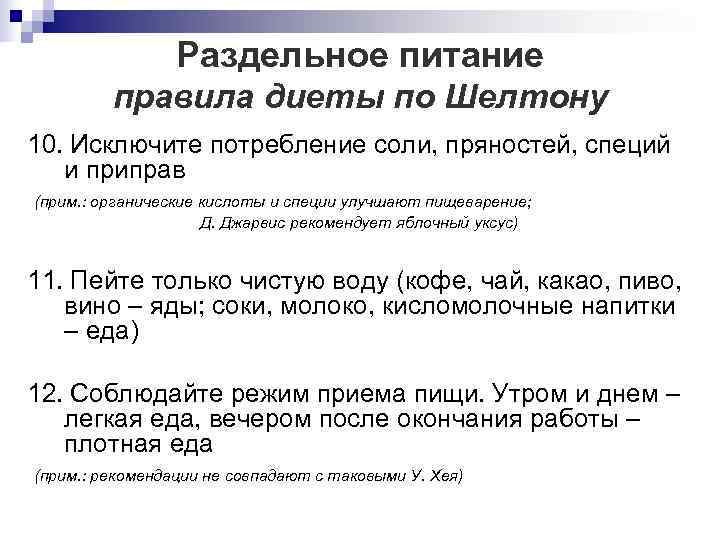 Раздельное питание
правила диеты по Шелтону

10. Исключите потребление соли, пряностей, специй и приправ

(прим.: органические кислоты и специи улучшают пищеварение; Д. Джарвис рекомендует яблочный уксус)

11. Пейте только чистую воду (кофе, чай, какао, пиво, вино – яды; соки, молоко, кисломолочные напитки – еда)

12. Соблюдайте режим приема пищи. Утром и днем – легкая еда, вечером после окончания работы – плотная еда

(прим.: рекомендации не совпадают с таковыми У. Хея)